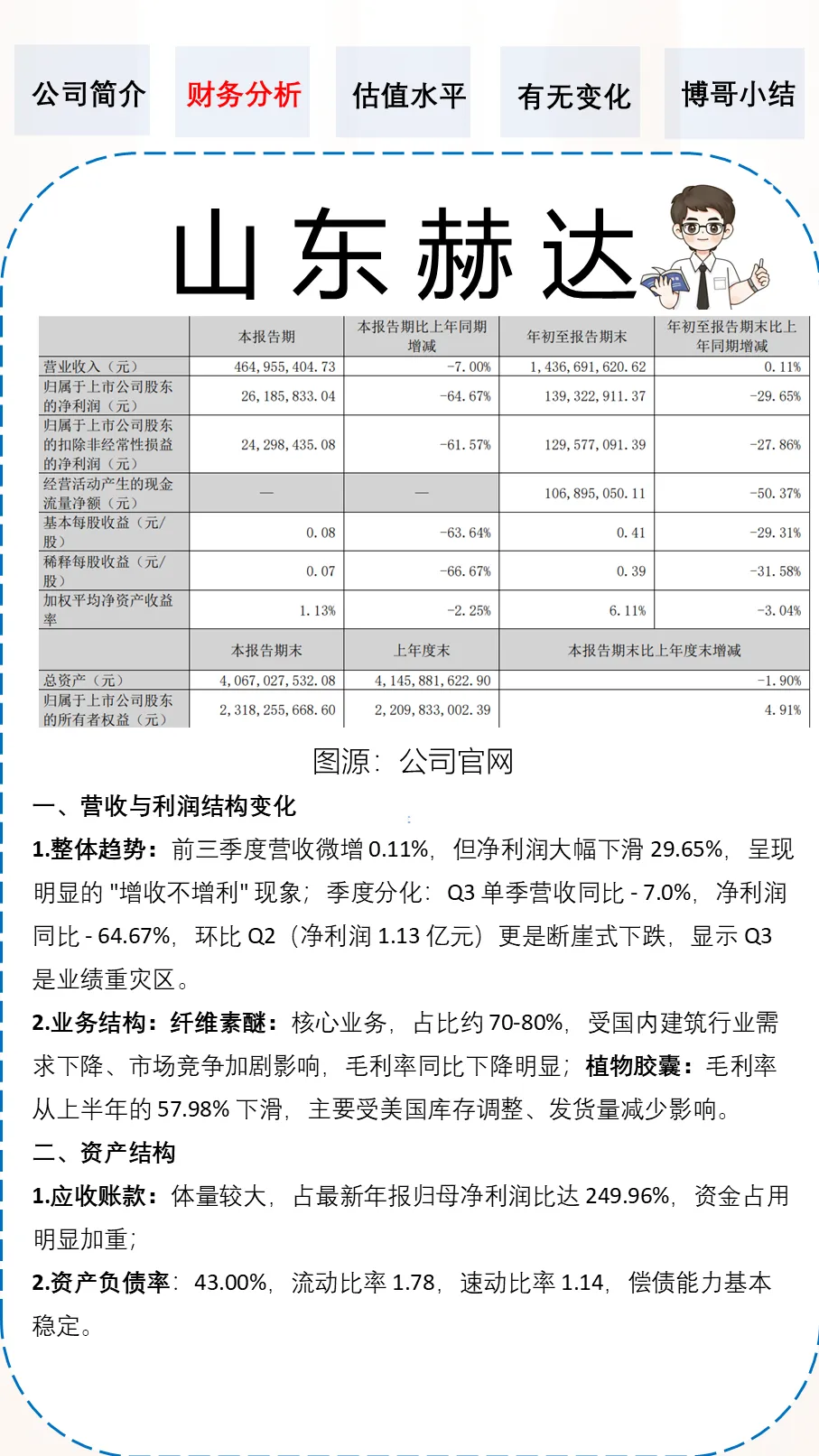 公司简介　财务分析　估值水平　有无变化　博哥小结

山东赫达

|  | 本报告期 | 本报告期比上年同期增减 | 年初至报告期末 | 年初至报告期末比上年同期增减 |
|---|---|---|---|---|
| 营业收入（元） | 464,955,404.73 | -7.00% | 1,436,691,620.62 | 0.11% |
| 归属于上市公司股东的净利润（元） | 26,185,833.04 | -64.67% | 139,322,911.37 | -29.65% |
| 归属于上市公司股东的扣除非经常性损益的净利润（元） | 24,298,435.08 | -61.57% | 129,577,091.39 | -27.86% |
| 经营活动产生的现金流量净额（元） | — | — | 106,895,050.11 | -50.37% |
| 基本每股收益（元/股） | 0.08 | -63.64% | 0.41 | -29.31% |
| 稀释每股收益（元/股） | 0.07 | -66.67% | 0.39 | -31.58% |
| 加权平均净资产收益率 | 1.13% | -2.25% | 6.11% | -3.04% |
|  | 本报告期末 | 上年度末 | 本报告期末比上年度末增减 |  |
| 总资产（元） | 4,067,027,532.08 | 4,145,881,622.90 | -1.90% |  |
| 归属于上市公司股东的所有者权益（元） | 2,318,255,668.60 | 2,209,833,002.39 | 4.91% |  |

图源：公司官网

一、营收与利润结构变化

1.整体趋势：前三季度营收微增 0.11%，但净利润大幅下滑 29.65%，呈现明显的 "增收不增利" 现象；季度分化：Q3 单季营收同比 - 7.0%，净利润同比 - 64.67%，环比 Q2（净利润 1.13 亿元）更是断崖式下跌，显示 Q3 是业绩重灾区。

2.业务结构：纤维素醚：核心业务，占比约 70-80%，受国内建筑行业需求下降、市场竞争加剧影响，毛利率同比下降明显；植物胶囊：毛利率从上半年的 57.98% 下滑，主要受美国库存调整、发货量减少影响。

二、资产结构

1.应收账款：体量较大，占最新年报归母净利润比达 249.96%，资金占用明显加重；

2.资产负债率：43.00%，流动比率 1.78，速动比率 1.14，偿债能力基本稳定。